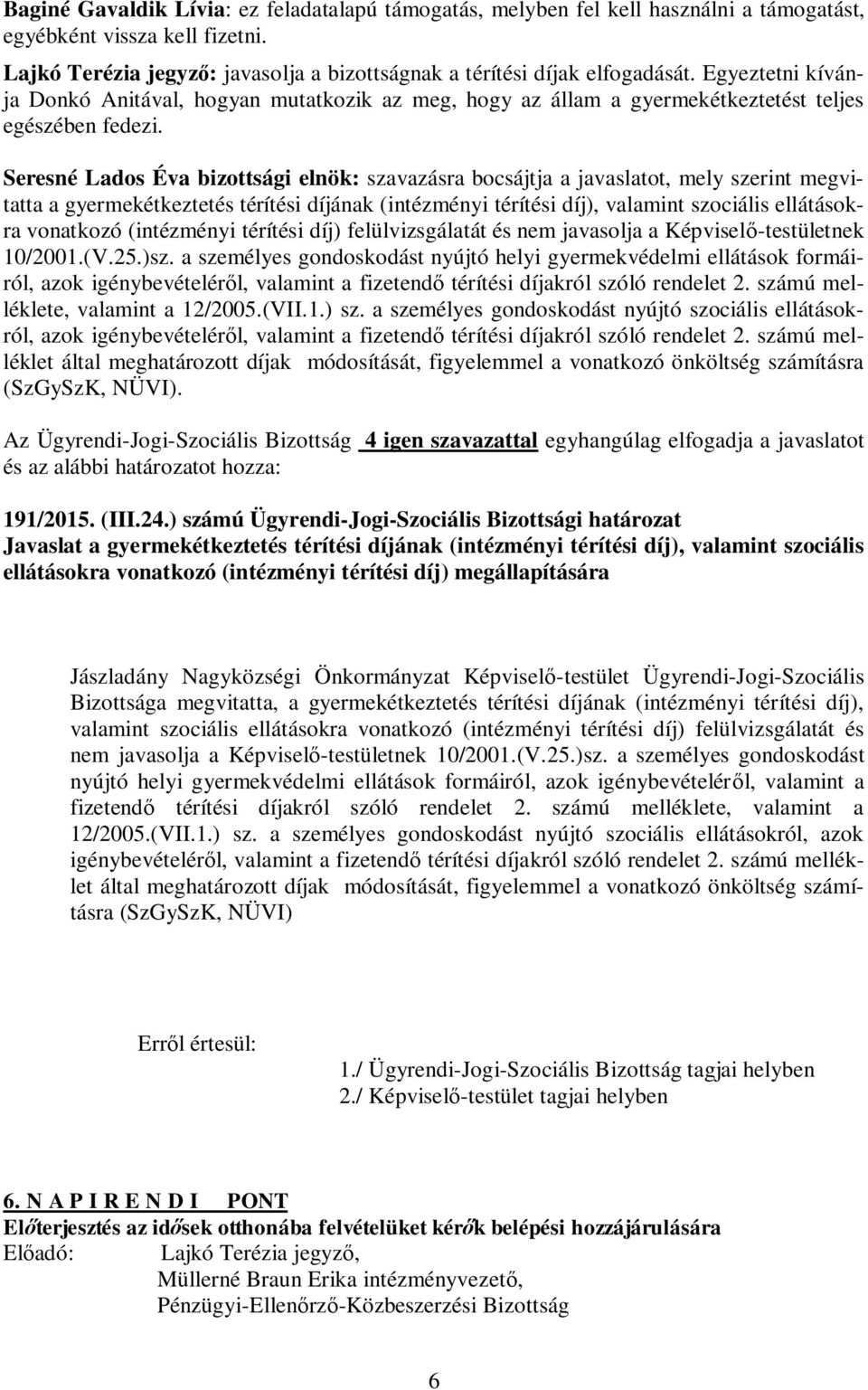 Baginé Gavaldik Lívia: ez feladatalapú támogatás, melyben fel kell használni a támogatást, egyébként vissza kell fizetni.

Lajkó Terézia jegyző: javasolja a bizottságnak a térítési díjak elfogadását. Egyeztetni kívánja Donkó Anitával, hogyan mutatkozik az meg, hogy az állam a gyermekétkeztetést teljes egészében fedezi.

Seresné Lados Éva bizottsági elnök: szavazásra bocsájtja a javaslatot, mely szerint megvitatta a gyermekétkeztetés térítési díjának (intézményi térítési díj), valamint szociális ellátásokra vonatkozó (intézményi térítési díj) felülvizsgálatát és nem javasolja a Képviselő-testületnek 10/2001.(V.25.)sz. a személyes gondoskodást nyújtó helyi gyermekvédelmi ellátások formáiról, azok igénybevételéről, valamint a fizetendő térítési díjakról szóló rendelet 2. számú melléklete, valamint a 12/2005.(VII.1.) sz. a személyes gondoskodást nyújtó szociális ellátásokról, azok igénybevételéről, valamint a fizetendő térítési díjakról szóló rendelet 2. számú melléklet által meghatározott díjak módosítását, figyelemmel a vonatkozó önköltség számításra (SzGySzK, NÜVI).

Az Ügyrendi-Jogi-Szociális Bizottság 4 igen szavazattal egyhangúlag elfogadja a javaslatot és az alábbi határozatot hozza:

191/2015. (III.24.) számú Ügyrendi-Jogi-Szociális Bizottsági határozat
Javaslat a gyermekétkeztetés térítési díjának (intézményi térítési díj), valamint szociális ellátásokra vonatkozó (intézményi térítési díj) megállapítására

Jászladány Nagyközségi Önkormányzat Képviselő-testület Ügyrendi-Jogi-Szociális Bizottsága megvitatta, a gyermekétkeztetés térítési díjának (intézményi térítési díj), valamint szociális ellátásokra vonatkozó (intézményi térítési díj) felülvizsgálatát és nem javasolja a Képviselő-testületnek 10/2001.(V.25.)sz. a személyes gondoskodást nyújtó helyi gyermekvédelmi ellátások formáiról, azok igénybevételéről, valamint a fizetendő térítési díjakról szóló rendelet 2. számú melléklete, valamint a 12/2005.(VII.1.) sz. a személyes gondoskodást nyújtó szociális ellátásokról, azok igénybevételéről, valamint a fizetendő térítési díjakról szóló rendelet 2. számú melléklet által meghatározott díjak módosítását, figyelemmel a vonatkozó önköltség számításra (SzGySzK, NÜVI)

Erről értesül:
1./ Ügyrendi-Jogi-Szociális Bizottság tagjai helyben
2./ Képviselő-testület tagjai helyben

6. N A P I R E N D I PONT
Előterjesztés az idősek otthonába felvételüket kérők belépési hozzájárulására
Előadó: Lajkó Terézia jegyző,
Müllerné Braun Erika intézményvezető,
Pénzügyi-Ellenőrző-Közbeszerzési Bizottság

6